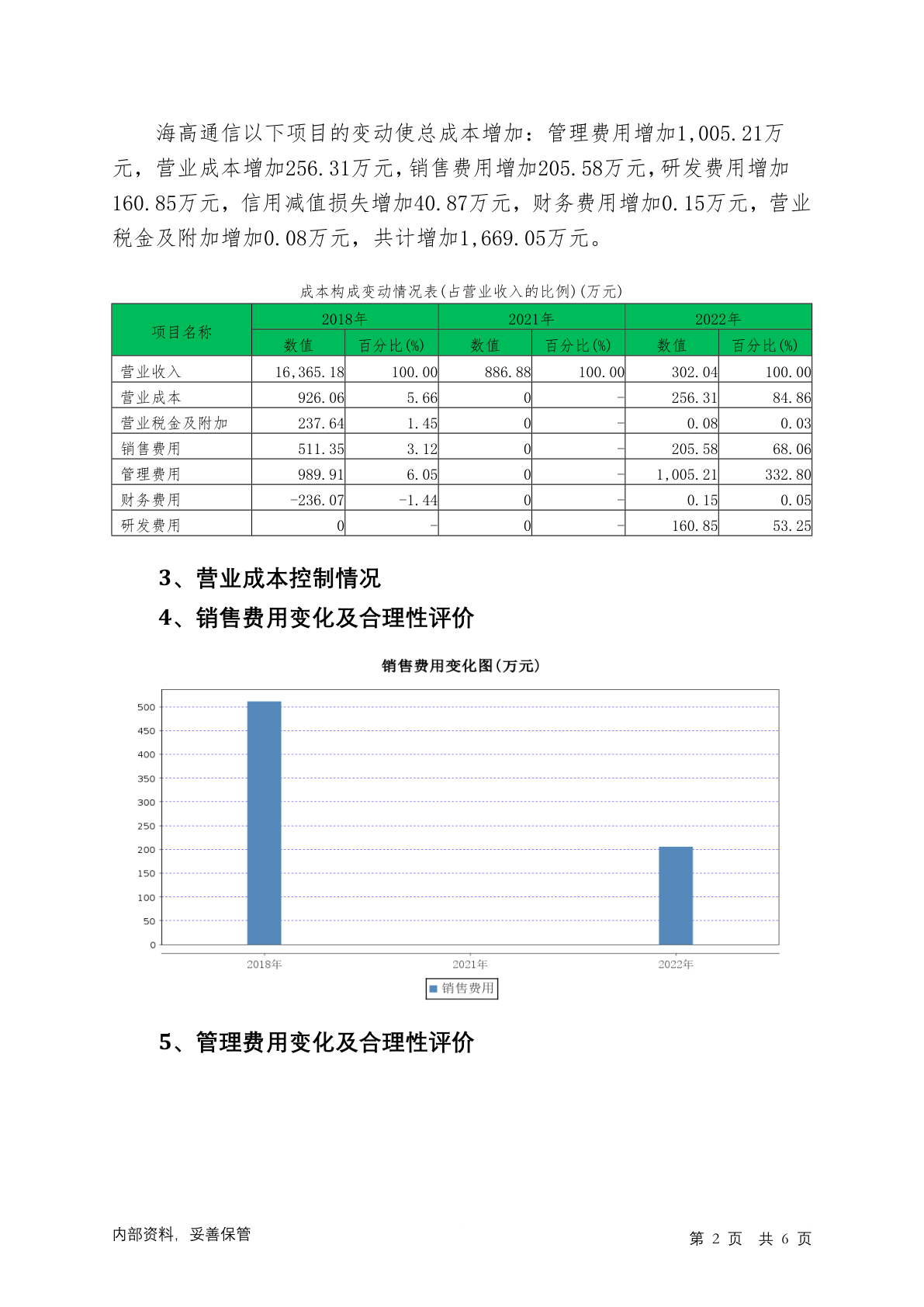 海高通信以下项目的变动使总成本增加：管理费用增加1,005.21万元，营业成本增加256.31万元，销售费用增加205.58万元，研发费用增加160.85万元，信用减值损失增加40.87万元，财务费用增加0.15万元，营业税金及附加增加0.08万元，共计增加1,669.05万元。

成本构成变动情况表(占营业收入的比例)(万元)

| 项目名称 | 2018年 数值 | 2018年 百分比(%) | 2021年 数值 | 2021年 百分比(%) | 2022年 数值 | 2022年 百分比(%) |
|---|---|---|---|---|---|---|
| 营业收入 | 16,365.18 | 100.00 | 886.88 | 100.00 | 302.04 | 100.00 |
| 营业成本 | 926.06 | 5.66 | 0 | - | 256.31 | 84.86 |
| 营业税金及附加 | 237.64 | 1.45 | 0 | - | 0.08 | 0.03 |
| 销售费用 | 511.35 | 3.12 | 0 | - | 205.58 | 68.06 |
| 管理费用 | 989.91 | 6.05 | 0 | - | 1,005.21 | 332.80 |
| 财务费用 | -236.07 | -1.44 | 0 | - | 0.15 | 0.05 |
| 研发费用 | 0 | - | 0 | - | 160.85 | 53.25 |

3、营业成本控制情况

4、销售费用变化及合理性评价

销售费用变化图(万元)

500
450
400
350
300
250
200
150
100
50
0

2018年
2021年
2022年

销售费用

5、管理费用变化及合理性评价

内部资料，妥善保管

第 2 页 共 6 页